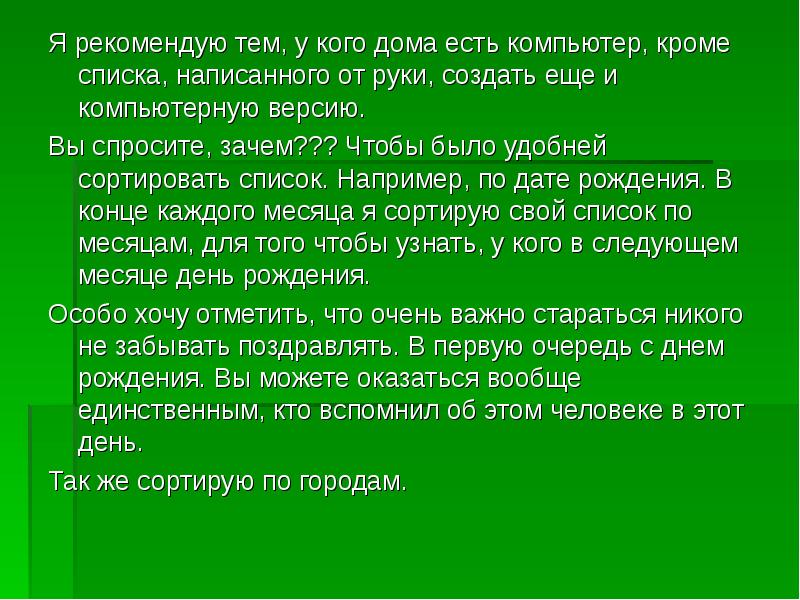 Я рекомендую тем, у кого дома есть компьютер, кроме списка, написанного от руки, создать еще и компьютерную версию.

Вы спросите, зачем??? Чтобы было удобней сортировать список. Например, по дате рождения. В конце каждого месяца я сортирую свой список по месяцам, для того чтобы узнать, у кого в следующем месяце день рождения.

Особо хочу отметить, что очень важно стараться никого не забывать поздравлять. В первую очередь с днем рождения. Вы можете оказаться вообще единственным, кто вспомнил об этом человеке в этот день.

Так же сортирую по городам.